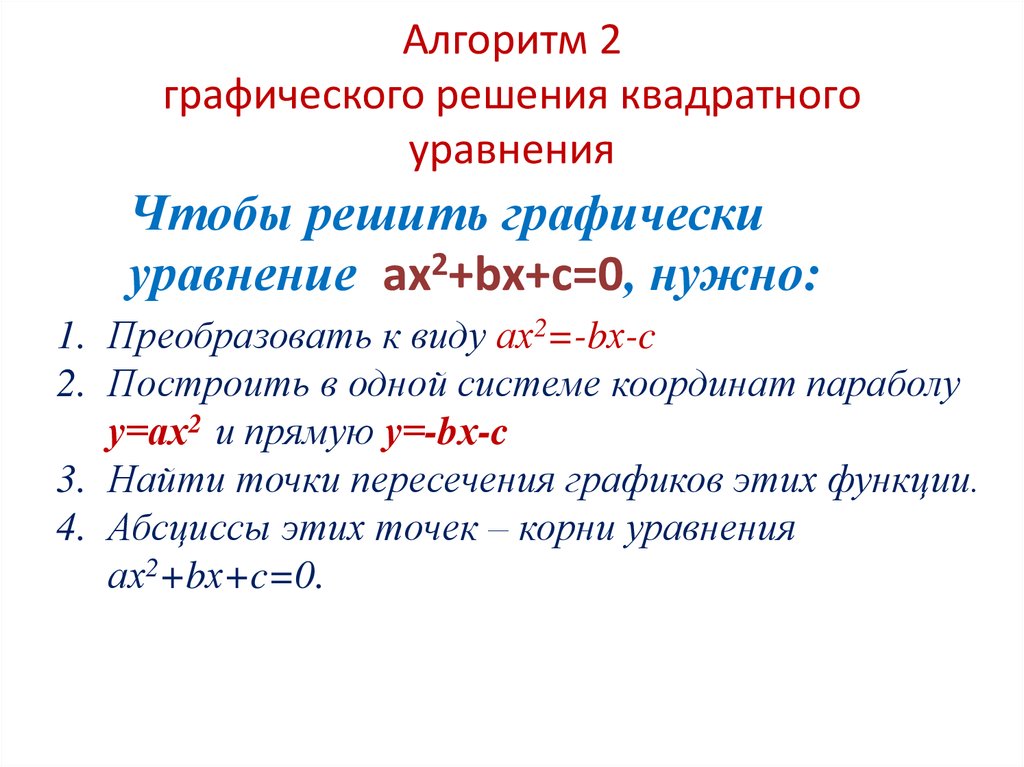 Алгоритм 2
графического решения квадратного уравнения

Чтобы решить графически уравнение $ax^2+bx+c=0$, нужно:

1. Преобразовать к виду $ax^2=-bx-c$
2. Построить в одной системе координат параболу $y=ax^2$ и прямую $y=-bx-c$
3. Найти точки пересечения графиков этих функции.
4. Абсциссы этих точек – корни уравнения $ax^2+bx+c=0$.